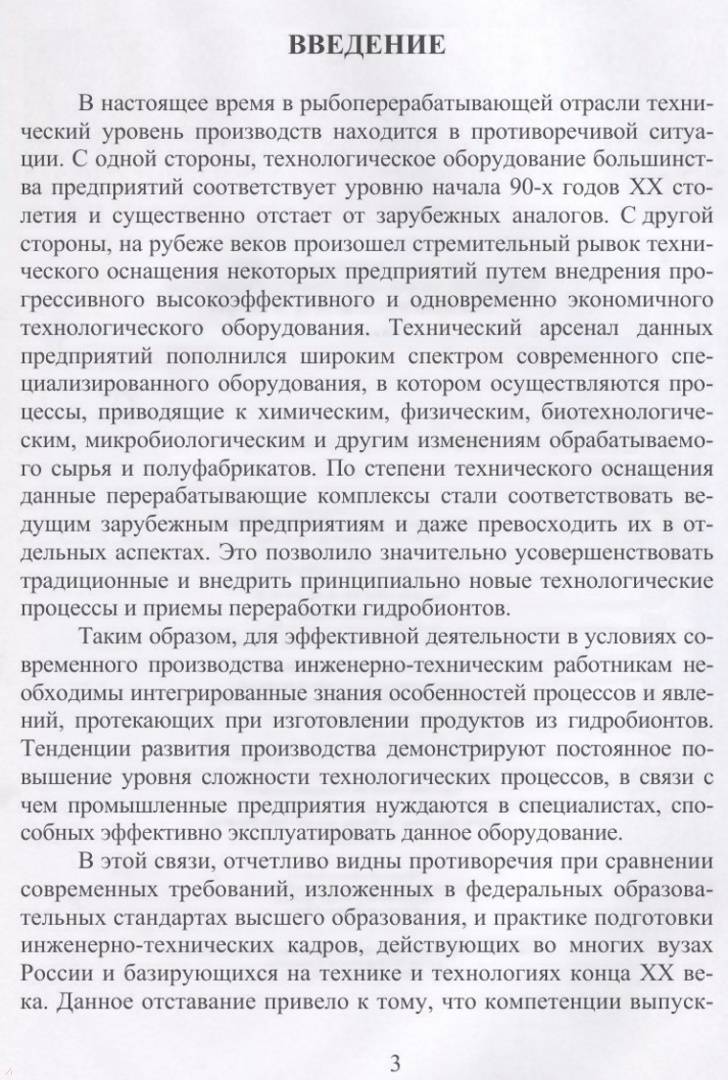 ВВЕДЕНИЕ

В настоящее время в рыбоперерабатывающей отрасли технический уровень производств находится в противоречивой ситуации. С одной стороны, технологическое оборудование большинства предприятий соответствует уровню начала 90-х годов XX столетия и существенно отстает от зарубежных аналогов. С другой стороны, на рубеже веков произошел стремительный рывок технического оснащения некоторых предприятий путем внедрения прогрессивного высокоэффективного и одновременно экономичного технологического оборудования. Технический арсенал данных предприятий пополнился широким спектром современного специализированного оборудования, в котором осуществляются процессы, приводящие к химическим, физическим, биотехнологическим, микробиологическим и другим изменениям обрабатываемого сырья и полуфабрикатов. По степени технического оснащения данные перерабатывающие комплексы стали соответствовать ведущим зарубежным предприятиям и даже превосходить их в отдельных аспектах. Это позволило значительно усовершенствовать традиционные и внедрить принципиально новые технологические процессы и приемы переработки гидробионтов.

Таким образом, для эффективной деятельности в условиях современного производства инженерно-техническим работникам необходимы интегрированные знания особенностей процессов и явлений, протекающих при изготовлении продуктов из гидробионтов. Тенденции развития производства демонстрируют постоянное повышение уровня сложности технологических процессов, в связи с чем промышленные предприятия нуждаются в специалистах, способных эффективно эксплуатировать данное оборудование.

В этой связи, отчетливо видны противоречия при сравнении современных требований, изложенных в федеральных образовательных стандартах высшего образования, и практике подготовки инженерно-технических кадров, действующих во многих вузах России и базирующихся на технике и технологиях конца XX века. Данное отставание привело к тому, что компетенции выпуск-

3